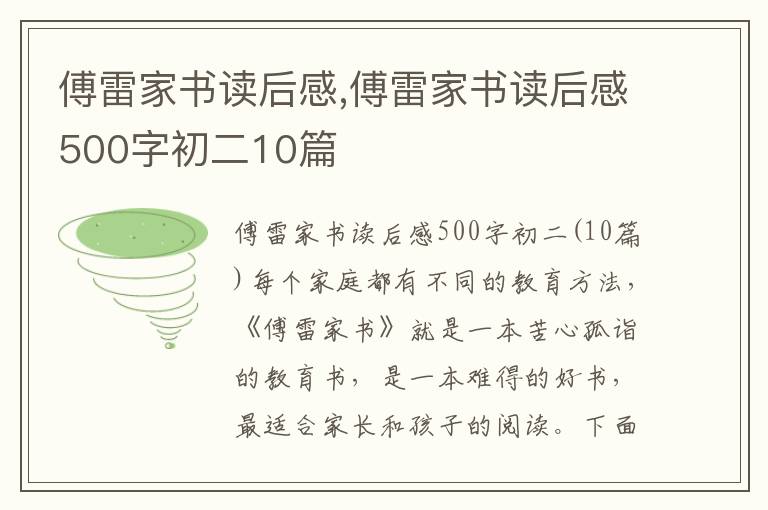 傅雷家书读后感,傅雷家书读后感500字初二10篇

傅雷家书读后感500字初二(10篇)每个家庭都有不同的教育方法,《傅雷家书》就是一本苦心孤诣的教育书,是一本难得的好书,最适合家长和孩子的阅读。下面